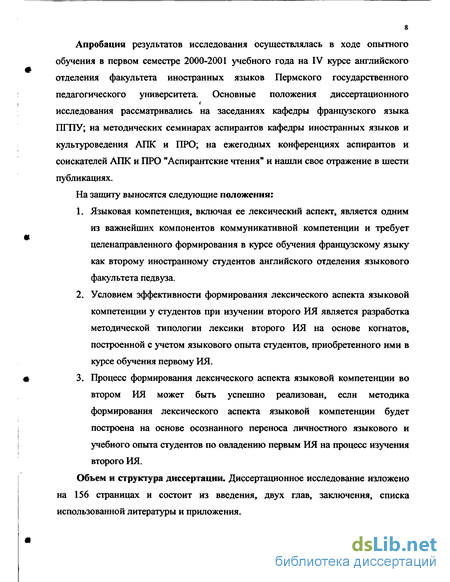 8

Апробация результатов исследования осуществлялась в ходе опытного обучения в первом семестре 2000-2001 учебного года на IV курсе английского отделения факультета иностранных языков Пермского государственного педагогического университета. Основные положения диссертационного исследования рассматривались на заседаниях кафедры французского языка ПГПУ; на методических семинарах аспирантов кафедры иностранных языков и культуроведения АПК и ПРО; на ежегодных конференциях аспирантов и соискателей АПК и ПРО "Аспирантские чтения" и нашли свое отражение в шести публикациях.

На защиту выносятся следующие положения:

1. Языковая компетенция, включая ее лексический аспект, является одним из важнейших компонентов коммуникативной компетенции и требует целенаправленного формирования в курсе обучения французскому языку как второму иностранному студентов английского отделения языкового факультета педвуза.

2. Условием эффективности формирования лексического аспекта языковой компетенции у студентов при изучении второго ИЯ является разработка методической типологии лексики второго ИЯ на основе когнатов, построенной с учетом языкового опыта студентов, приобретенного ими в курсе обучения первому ИЯ.

3. Процесс формирования лексического аспекта языковой компетенции во втором ИЯ может быть успешно реализован, если методика формирования лексического аспекта языковой компетенции будет построена на основе осознанного переноса личностного языкового и учебного опыта студентов по овладению первым ИЯ на процесс изучения второго ИЯ.

Объем и структура диссертации. Диссертационное исследование изложено на 156 страницах и состоит из введения, двух глав, заключения, списка использованной литературы и приложения.

dsLib.net
библиотека диссертаций